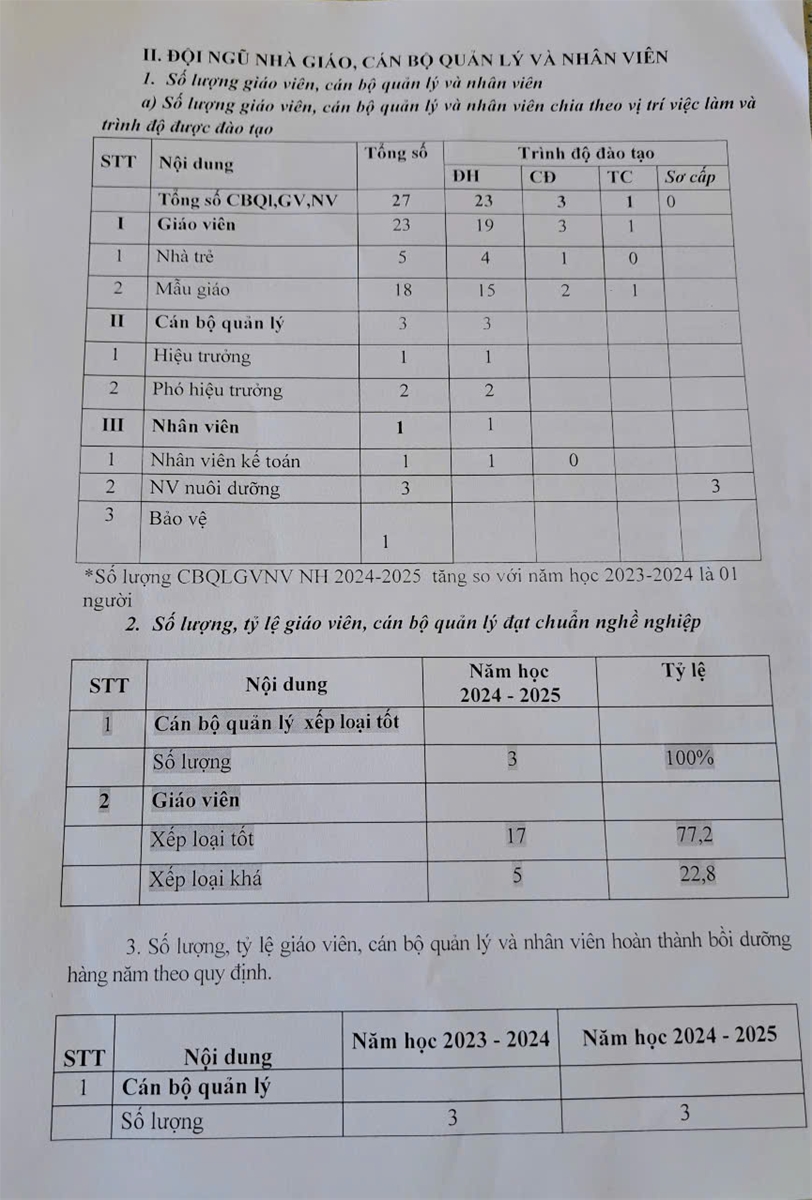 II. ĐỘI NGŨ NHÀ GIÁO, CÁN BỘ QUẢN LÝ VÀ NHÂN VIÊN

1. Số lượng giáo viên, cán bộ quản lý và nhân viên

a) Số lượng giáo viên, cán bộ quản lý và nhân viên chia theo vị trí việc làm và trình độ được đào tạo

| STT | Nội dung | Tổng số | Trình độ đào tạo | | | |
|---|---|---|---|---|---|---|
| | | | ĐH | CĐ | TC | Sơ cấp |
| | Tổng số CBQl,GV,NV | 27 | 23 | 3 | 1 | 0 |
| I | Giáo viên | 23 | 19 | 3 | 1 | |
| 1 | Nhà trẻ | 5 | 4 | 1 | 0 | |
| 2 | Mẫu giáo | 18 | 15 | 2 | 1 | |
| II | Cán bộ quản lý | 3 | 3 | | | |
| 1 | Hiệu trưởng | 1 | 1 | | | |
| 2 | Phó hiệu trưởng | 2 | 2 | | | |
| III | Nhân viên | 1 | 1 | | | |
| 1 | Nhân viên kế toán | 1 | 1 | 0 | | |
| 2 | NV nuôi dưỡng | 3 | | | | 3 |
| 3 | Bảo vệ | 1 | | | | |

*Số lượng CBQLGVNV NH 2024-2025 tăng so với năm học 2023-2024 là 01 người

2. Số lượng, tỷ lệ giáo viên, cán bộ quản lý đạt chuẩn nghề nghiệp

| STT | Nội dung | Năm học 2024 - 2025 | Tỷ lệ |
|---|---|---|---|
| 1 | Cán bộ quản lý xếp loại tốt | | |
| | Số lượng | 3 | 100% |
| 2 | Giáo viên | | |
| | Xếp loại tốt | 17 | 77,2 |
| | Xếp loại khá | 5 | 22,8 |

3. Số lượng, tỷ lệ giáo viên, cán bộ quản lý và nhân viên hoàn thành bồi dưỡng hàng năm theo quy định.

| STT | Nội dung | Năm học 2023 - 2024 | Năm học 2024 - 2025 |
|---|---|---|---|
| 1 | Cán bộ quản lý | | |
| | Số lượng | 3 | 3 |